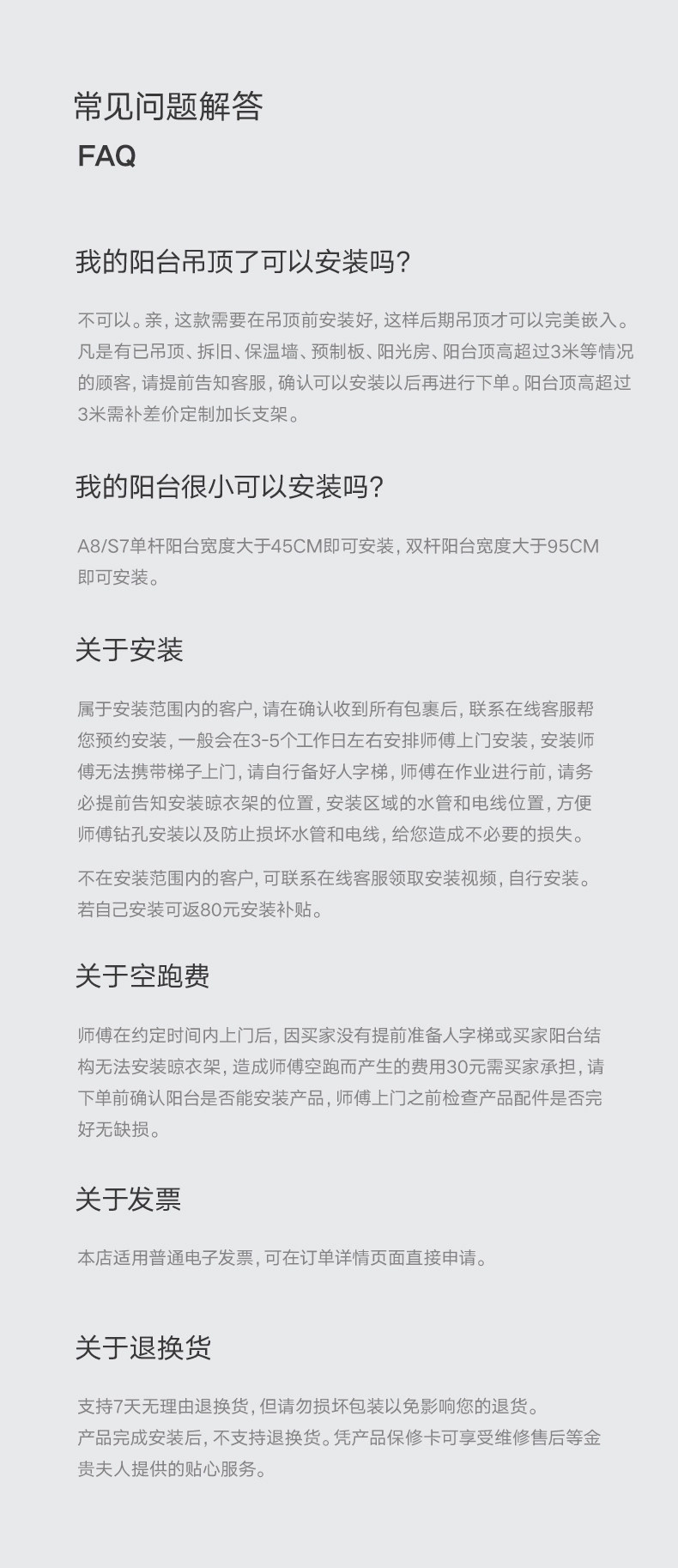 常见问题解答
FAQ

我的阳台吊顶了可以安装吗?

不可以。亲，这款需要在吊顶前安装好，这样后期吊顶才可以完美嵌入。凡是有已吊顶、拆旧、保温墙、预制板、阳光房、阳台顶高超过3米等情况的顾客，请提前告知客服，确认可以安装以后再进行下单。阳台顶高超过3米需补差价定制加长支架。

我的阳台很小可以安装吗?

A8/S7单杆阳台宽度大于45CM即可安装，双杆阳台宽度大于95CM即可安装。

关于安装

属于安装范围内的客户，请在确认收到所有包裹后，联系在线客服帮您预约安装，一般会在3-5个工作日左右安排师傅上门安装，安装师傅无法携带梯子上门，请自行备好人字梯，师傅在作业进行前，请务必提前告知安装晾衣架的位置，安装区域的水管和电线位置，方便师傅钻孔安装以及防止损坏水管和电线，给您造成不必要的损失。

不在安装范围内的客户，可联系在线客服领取安装视频，自行安装。若自己安装可返80元安装补贴。

关于空跑费

师傅在约定时间内上门后，因买家没有提前准备人字梯或买家阳台结构无法安装晾衣架，造成师傅空跑而产生的费用30元需买家承担，请下单前确认阳台是否能安装产品，师傅上门之前检查产品配件是否完好无缺损。

关于发票

本店适用普通电子发票，可在订单详情页面直接申请。

关于退换货

支持7天无理由退换货，但请勿损坏包装以免影响您的退货。
产品完成安装后，不支持退换货。凭产品保修卡可享受维修售后等金贵夫人提供的贴心服务。